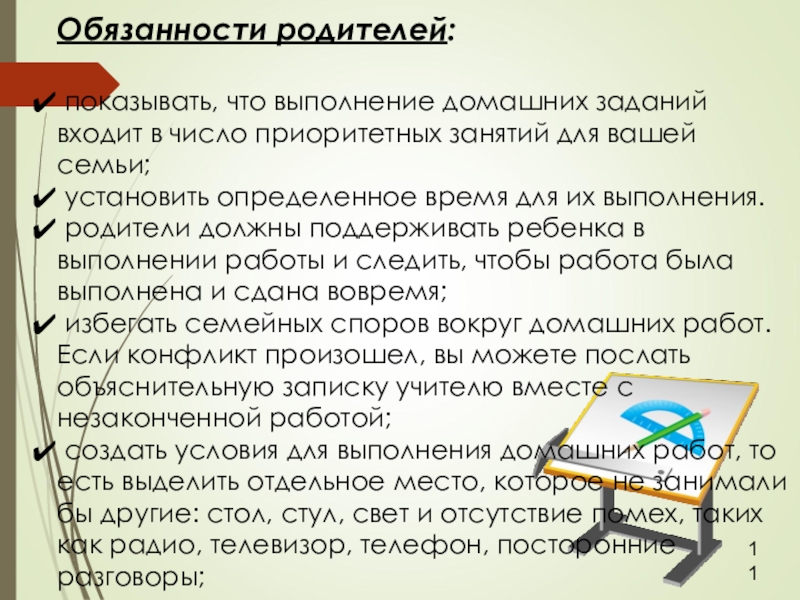 Обязанности родителей:

✔ показывать, что выполнение домашних заданий входит в число приоритетных занятий для вашей семьи;
✔ установить определенное время для их выполнения.
✔ родители должны поддерживать ребенка в выполнении работы и следить, чтобы работа была выполнена и сдана вовремя;
✔ избегать семейных споров вокруг домашних работ. Если конфликт произошел, вы можете послать объяснительную записку учителю вместе с незаконченной работой;
✔ создать условия для выполнения домашних работ, то есть выделить отдельное место, которое не занимали бы другие: стол, стул, свет и отсутствие помех, таких как радио, телевизор, телефон, посторонние разговоры;

11